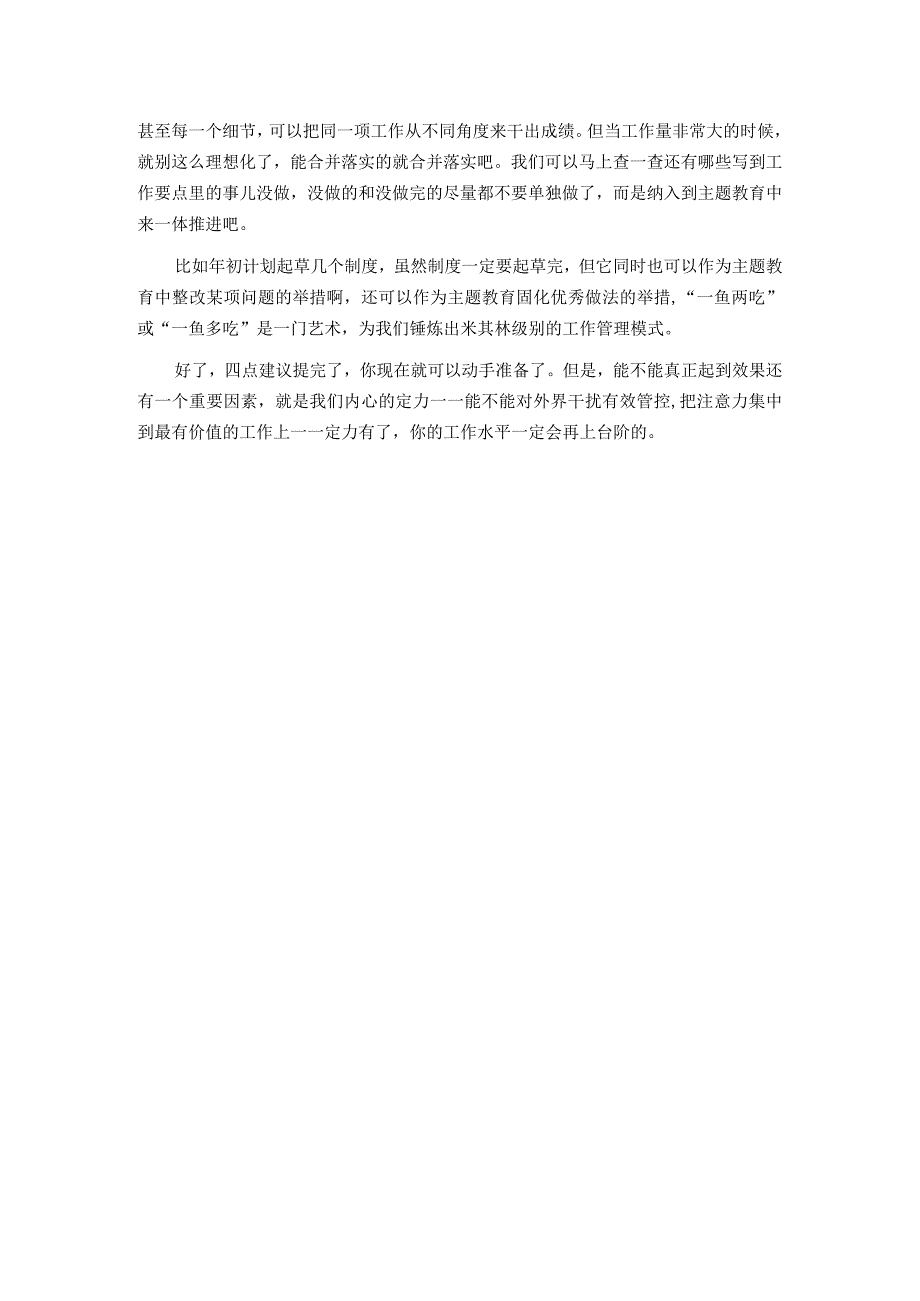 甚至每一个细节，可以把同一项工作从不同角度来干出成绩。但当工作量非常大的时候，就别这么理想化了，能合并落实的就合并落实吧。我们可以马上查一查还有哪些写到工作要点里的事儿没做，没做的和没做完的尽量都不要单独做了，而是纳入到主题教育中来一体推进吧。

比如年初计划起草几个制度，虽然制度一定要起草完，但它同时也可以作为主题教育中整改某项问题的举措啊，还可以作为主题教育固化优秀做法的举措，“一鱼两吃”或“一鱼多吃”是一门艺术，为我们锤炼出米其林级别的工作管理模式。

好了，四点建议提完了，你现在就可以动手准备了。但是，能不能真正起到效果还有一个重要因素，就是我们内心的定力一一能不能对外界干扰有效管控，把注意力集中到最有价值的工作上一一定力有了，你的工作水平一定会再上台阶的。